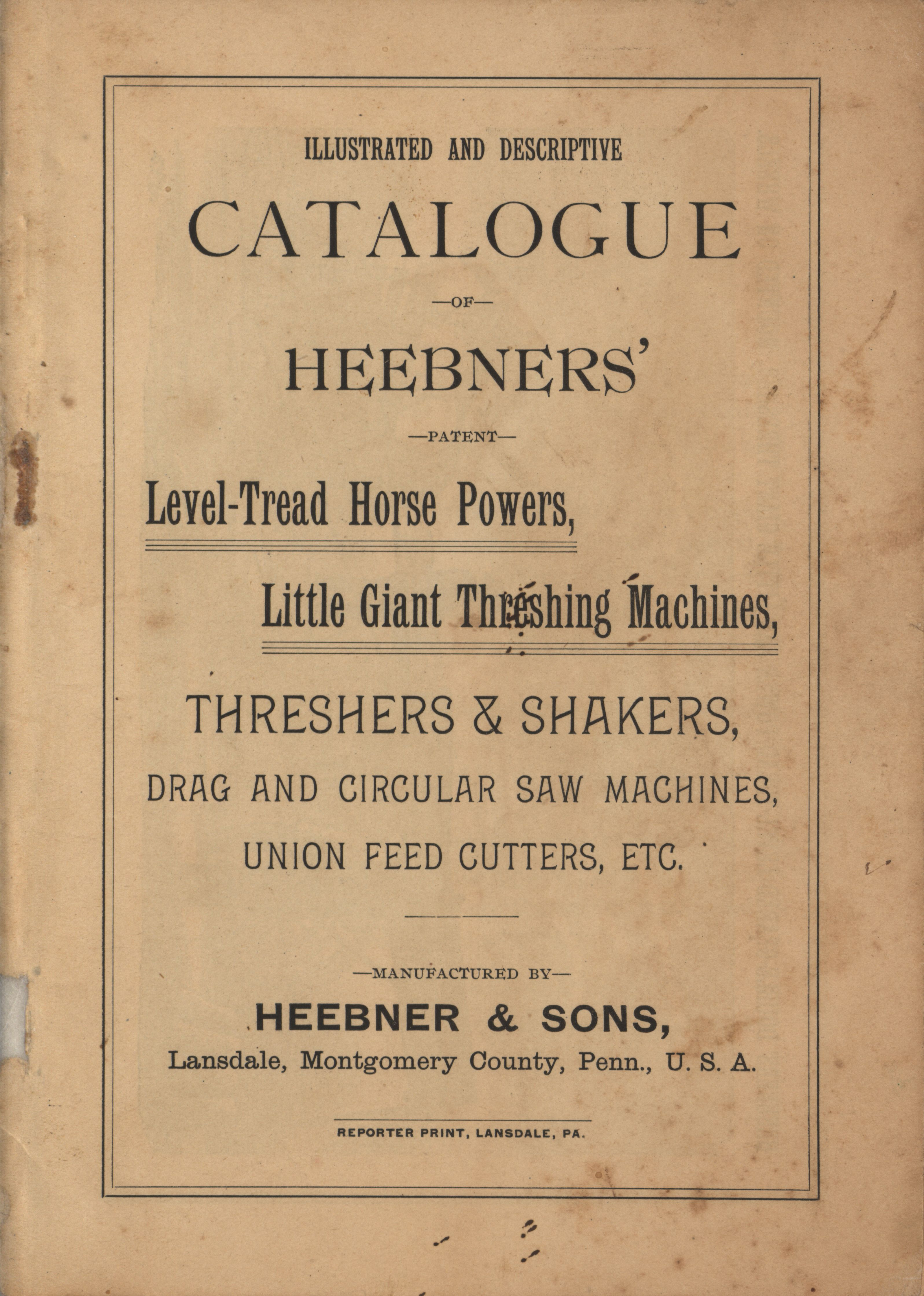 ILLUSTRATED AND DESCRIPTIVE

CATALOGUE

—OF—

HEEBNERS'

—PATENT—

Level-Tread Horse Powers,

Little Giant Threshing Machines,

THRESHERS & SHAKERS,

DRAG AND CIRCULAR SAW MACHINES,

UNION FEED CUTTERS, ETC.

—MANUFACTURED BY—

HEEBNER & SONS,

Lansdale, Montgomery County, Penn., U. S. A.

REPORTER PRINT, LANSDALE, PA.